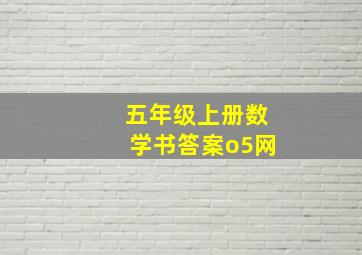 五年级上册数学书答案o5网